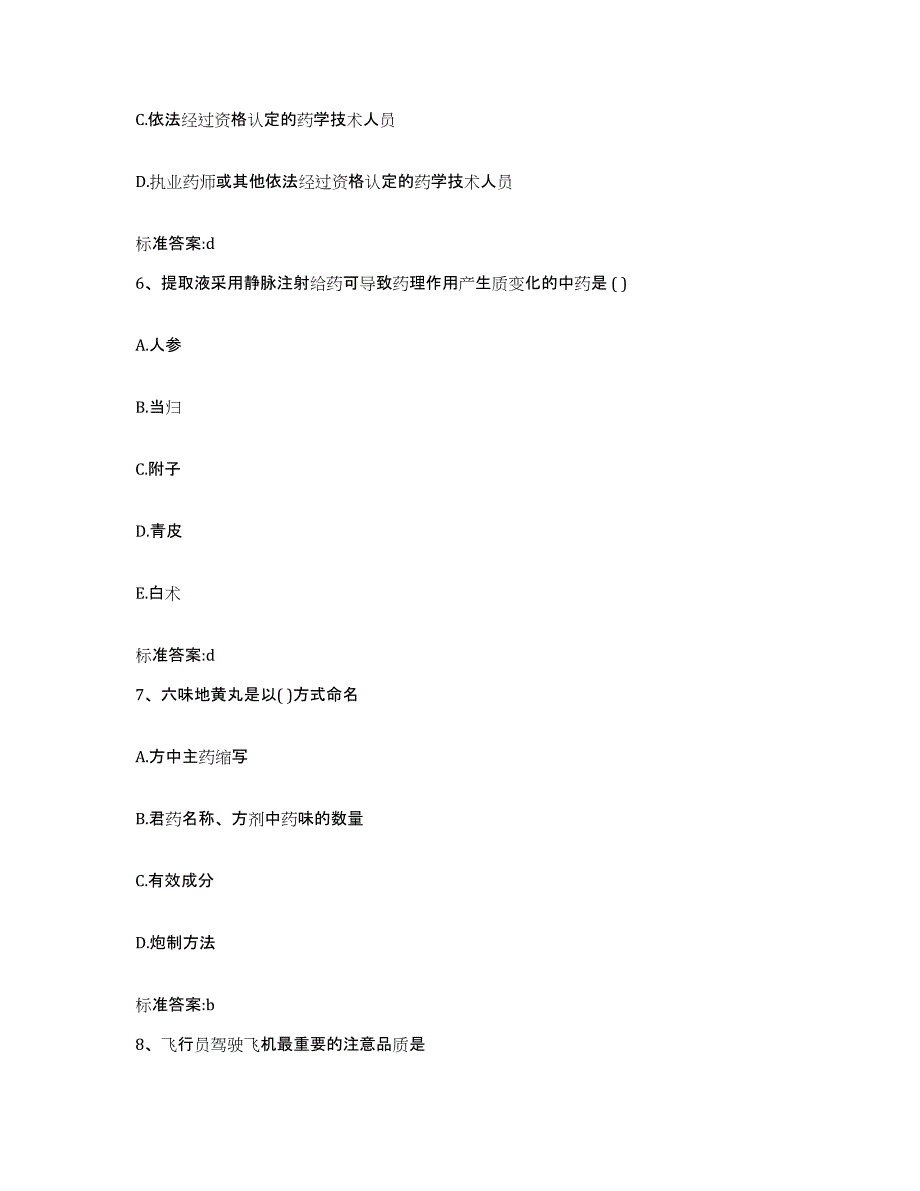 C.依法经过资格认定的药学技术人员

D.执业药师或其他依法经过资格认定的药学技术人员

标准答案:d

6、提取液采用静脉注射给药可导致药理作用产生质变化的中药是 ( )

A.人参

B.当归

C.附子

D.青皮

E.白术

标准答案:d

7、六味地黄丸是以( )方式命名

A.方中主药缩写

B.君药名称、方剂中药味的数量

C.有效成分

D.炮制方法

标准答案:b

8、飞行员驾驶飞机最重要的注意品质是